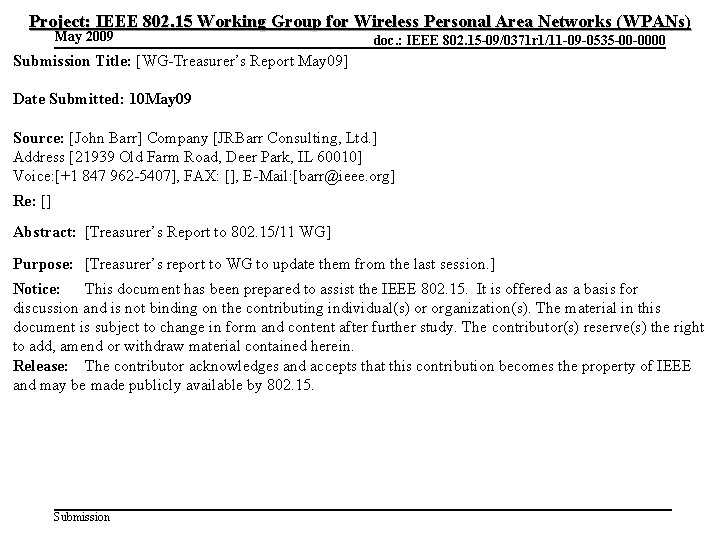 Project: IEEE 802.15 Working Group for Wireless Personal Area Networks (WPANs)

May 2009

doc.: IEEE 802.15-09/0371r1/11-09-0535-00-0000

Submission Title: [WG-Treasurer's Report May09]

Date Submitted: 10May09

Source: [John Barr] Company [JRBarr Consulting, Ltd.]
Address [21939 Old Farm Road, Deer Park, IL 60010]
Voice:[+1 847 962-5407], FAX: [], E-Mail:[barr@ieee.org]

Re: []

Abstract: [Treasurer's Report to 802.15/11 WG]

Purpose: [Treasurer's report to WG to update them from the last session.]

Notice: This document has been prepared to assist the IEEE 802.15. It is offered as a basis for discussion and is not binding on the contributing individual(s) or organization(s). The material in this document is subject to change in form and content after further study. The contributor(s) reserve(s) the right to add, amend or withdraw material contained herein.

Release: The contributor acknowledges and accepts that this contribution becomes the property of IEEE and may be made publicly available by 802.15.

Submission